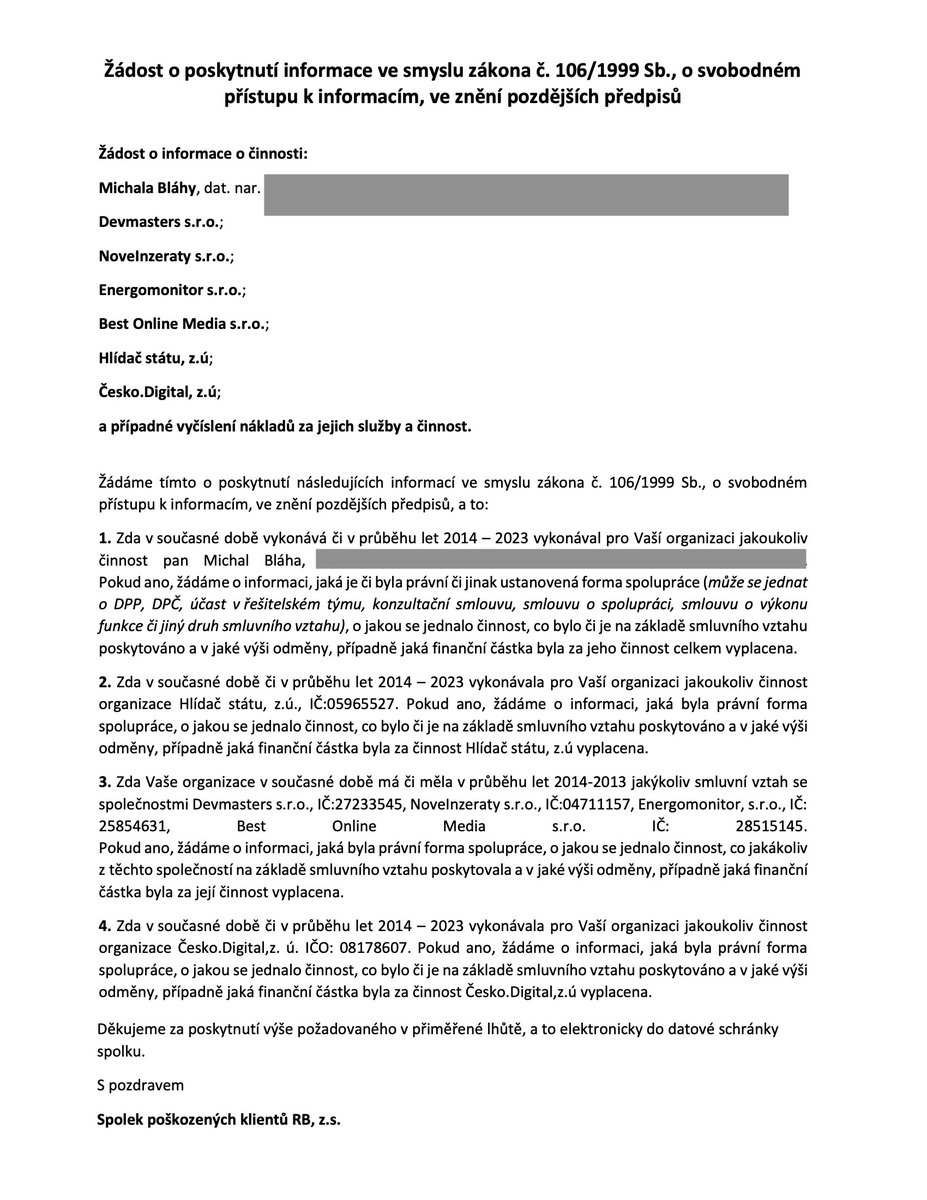 Žádost o poskytnutí informace ve smyslu zákona č. 106/1999 Sb., o svobodném přístupu k informacím, ve znění pozdějších předpisů

Žádost o informace o činnosti:

Michala Bláhy, dat. nar.

Devmasters s.r.o.;

NoveInzeraty s.r.o.;

Energomonitor s.r.o.;

Best Online Media s.r.o.;

Hlídač státu, z.ú;

Česko.Digital, z.ú;

a případné vyčíslení nákladů za jejich služby a činnost.

Žádáme tímto o poskytnutí následujících informací ve smyslu zákona č. 106/1999 Sb., o svobodném přístupu k informacím, ve znění pozdějších předpisů, a to:

1. Zda v současné době vykonává či v průběhu let 2014 – 2023 vykonával pro Vaší organizaci jakoukoliv činnost pan Michal Bláha, .
Pokud ano, žádáme o informaci, jaká je či byla právní či jinak ustanovená forma spolupráce (může se jednat o DPP, DPČ, účast v řešitelském týmu, konzultační smlouvu, smlouvu o spolupráci, smlouvu o výkonu funkce či jiný druh smluvního vztahu), o jakou se jednalo činnost, co bylo či je na základě smluvního vztahu poskytováno a v jaké výši odměny, případně jaká finanční částka byla za jeho činnost celkem vyplacena.

2. Zda v současné době či v průběhu let 2014 – 2023 vykonávala pro Vaší organizaci jakoukoliv činnost organizace Hlídač státu, z.ú., IČ:05965527. Pokud ano, žádáme o informaci, jaká byla právní forma spolupráce, o jakou se jednalo činnost, co bylo či je na základě smluvního vztahu poskytováno a v jaké výši odměny, případně jaká finanční částka byla za činnost Hlídač státu, z.ú vyplacena.

3. Zda Vaše organizace v současné době má či měla v průběhu let 2014-2013 jakýkoliv smluvní vztah se společnostmi Devmasters s.r.o., IČ:27233545, NoveInzeraty s.r.o., IČ:04711157, Energomonitor, s.r.o., IČ: 25854631, Best Online Media s.r.o. IČ: 28515145.
Pokud ano, žádáme o informaci, jaká byla právní forma spolupráce, o jakou se jednalo činnost, co jakákoliv z těchto společností na základě smluvního vztahu poskytovala a v jaké výši odměny, případně jaká finanční částka byla za její činnost vyplacena.

4. Zda v současné době či v průběhu let 2014 – 2023 vykonávala pro Vaší organizaci jakoukoliv činnost organizace Česko.Digital,z. ú. IČO: 08178607. Pokud ano, žádáme o informaci, jaká byla právní forma spolupráce, o jakou se jednalo činnost, co bylo či je na základě smluvního vztahu poskytováno a v jaké výši odměny, případně jaká finanční částka byla za činnost Česko.Digital,z.ú vyplacena.

Děkujeme za poskytnutí výše požadovaného v přiměřené lhůtě, a to elektronicky do datové schránky spolku.

S pozdravem

Spolek poškozených klientů RB, z.s.